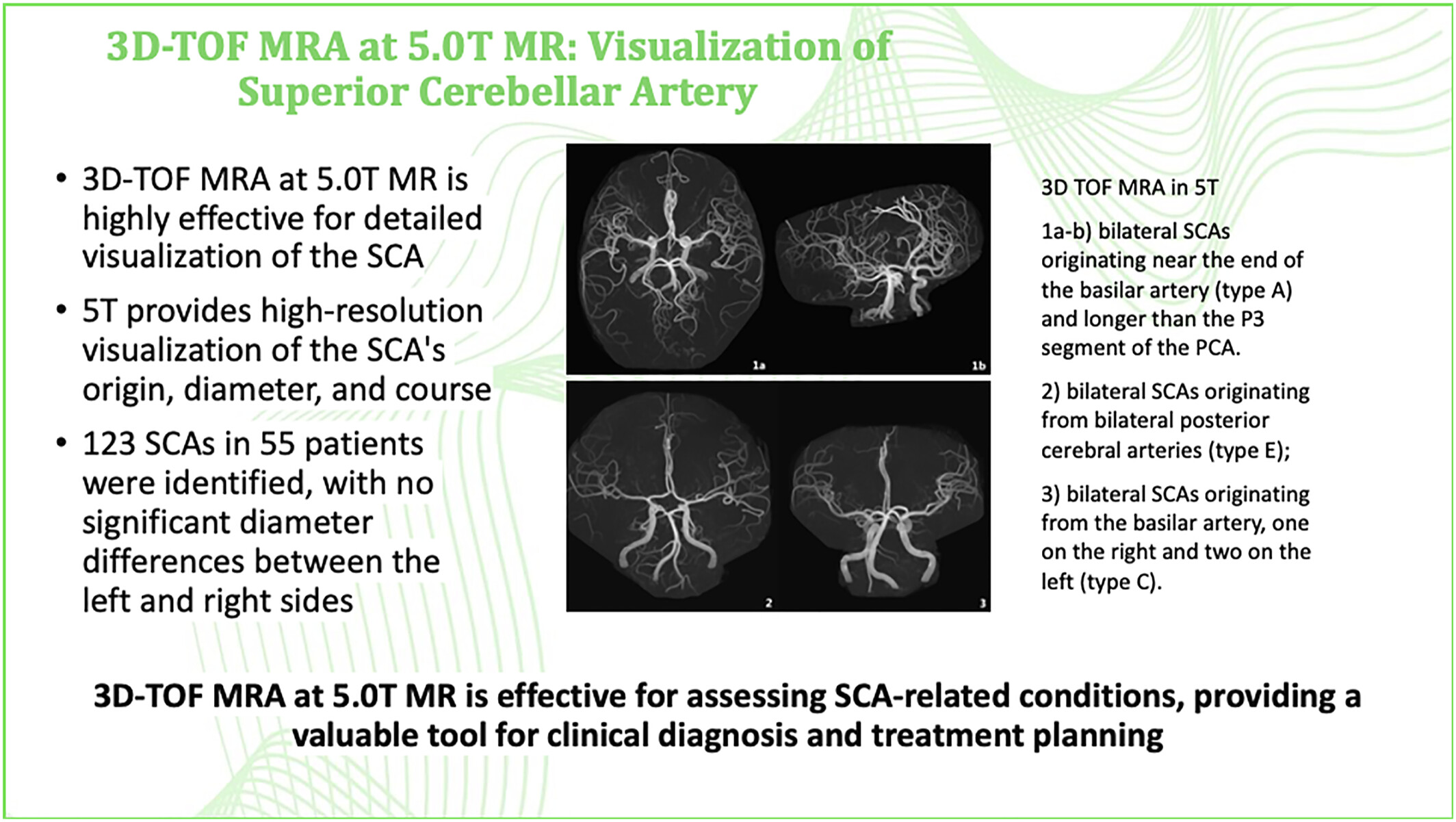 3D-TOF MRA at 5.0T MR: Visualization of Superior Cerebellar Artery

• 3D-TOF MRA at 5.0T MR is highly effective for detailed visualization of the SCA

• 5T provides high-resolution visualization of the SCA's origin, diameter, and course

• 123 SCAs in 55 patients were identified, with no significant diameter differences between the left and right sides

1a

1b

2

3

3D TOF MRA in 5T

1a-b) bilateral SCAs originating near the end of the basilar artery (type A) and longer than the P3 segment of the PCA.

2) bilateral SCAs originating from bilateral posterior cerebral arteries (type E);

3) bilateral SCAs originating from the basilar artery, one on the right and two on the left (type C).

3D-TOF MRA at 5.0T MR is effective for assessing SCA-related conditions, providing a valuable tool for clinical diagnosis and treatment planning